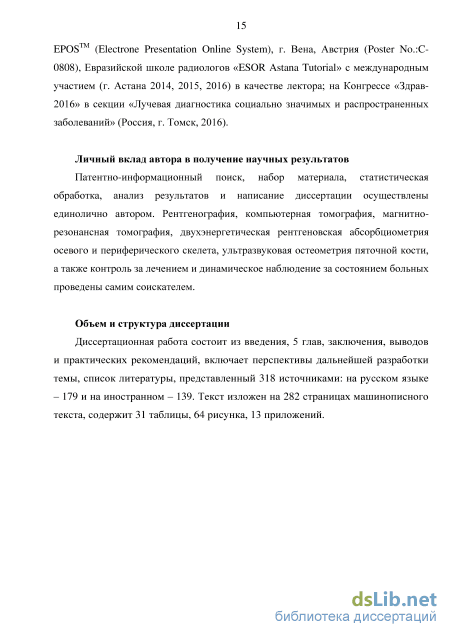 15

EPOS$^{TM}$ (Electrone Presentation Online System), г. Вена, Австрия (Poster No.:C-0808), Евразийской школе радиологов «ESOR Astana Tutorial» с международным участием (г. Астана 2014, 2015, 2016) в качестве лектора; на Конгрессе «Здрав-2016» в секции «Лучевая диагностика социально значимых и распространенных заболеваний» (Россия, г. Томск, 2016).

Личный вклад автора в получение научных результатов

Патентно-информационный поиск, набор материала, статистическая обработка, анализ результатов и написание диссертации осуществлены единолично автором. Рентгенография, компьютерная томография, магнитно-резонансная томография, двухэнергетическая рентгеновская абсорбциометрия осевого и периферического скелета, ультразвуковая остеометрия пяточной кости, а также контроль за лечением и динамическое наблюдение за состоянием больных проведены самим соискателем.

Объем и структура диссертации

Диссертационная работа состоит из введения, 5 глав, заключения, выводов и практических рекомендаций, включает перспективы дальнейшей разработки темы, список литературы, представленный 318 источниками: на русском языке – 179 и на иностранном – 139. Текст изложен на 282 страницах машинописного текста, содержит 31 таблицы, 64 рисунка, 13 приложений.

dsLib.net
библиотека диссертаций